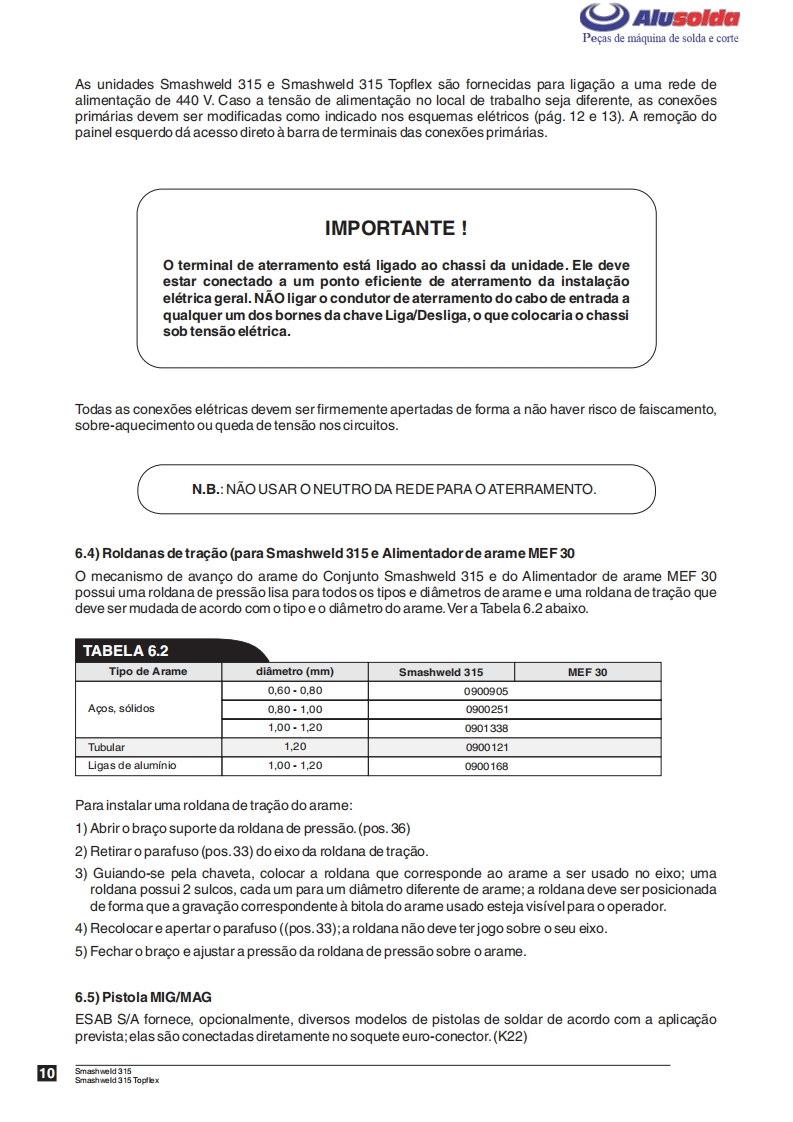 Alusolda
Peças de máquina de solda e corte

As unidades Smashweld 315 e Smashweld 315 Topflex são fornecidas para ligação a uma rede de alimentação de 440 V. Caso a tensão de alimentação no local de trabalho seja diferente, as conexões primárias devem ser modificadas como indicado nos esquemas elétricos (pág. 12 e 13). A remoção do painel esquerdo dá acesso direto à barra de terminais das conexões primárias.

IMPORTANTE !

O terminal de aterramento está ligado ao chassi da unidade. Ele deve estar conectado a um ponto eficiente de aterramento da instalação elétrica geral. NÃO ligar o condutor de aterramento do cabo de entrada a qualquer um dos bornes da chave Liga/Desliga, o que colocaria o chassi sob tensão elétrica.

Todas as conexões elétricas devem ser firmemente apertadas de forma a não haver risco de faiscamento, sobre-aquecimento ou queda de tensão nos circuitos.

N.B.: NÃO USAR O NEUTRO DA REDE PARA O ATERRAMENTO.

6.4) Roldanas de tração (para Smashweld 315 e Alimentador de arame MEF 30

O mecanismo de avanço do arame do Conjunto Smashweld 315 e do Alimentador de arame MEF 30 possui uma roldana de pressão lisa para todos os tipos e diâmetros de arame e uma roldana de tração que deve ser mudada de acordo com o tipo e o diâmetro do arame. Ver a Tabela 6.2 abaixo.

TABELA 6.2

| Tipo de Arame | diâmetro (mm) | Smashweld 315 | MEF 30 |
|---|---|---|---|
| Aços, sólidos | 0,60 - 0,80 | 0900905 | |
| | 0,80 - 1,00 | 0900251 | |
| | 1,00 - 1,20 | 0901338 | |
| Tubular | 1,20 | 0900121 | |
| Ligas de alumínio | 1,00 - 1,20 | 0900168 | |

Para instalar uma roldana de tração do arame:
1) Abrir o braço suporte da roldana de pressão. (pos. 36)
2) Retirar o parafuso (pos. 33) do eixo da roldana de tração.
3) Guiando-se pela chaveta, colocar a roldana que corresponde ao arame a ser usado no eixo; uma roldana possui 2 sulcos, cada um para um diâmetro diferente de arame; a roldana deve ser posicionada de forma que a gravação correspondente à bitola do arame usado esteja visível para o operador.
4) Recolocar e apertar o parafuso ((pos. 33); a roldana não deve ter jogo sobre o seu eixo.
5) Fechar o braço e ajustar a pressão da roldana de pressão sobre o arame.

6.5) Pistola MIG/MAG

ESAB S/A fornece, opcionalmente, diversos modelos de pistolas de soldar de acordo com a aplicação prevista; elas são conectadas diretamente no soquete euro-conector. (K22)

10 Smashweld 315
Smashweld 315 Topflex